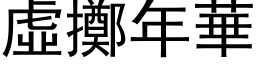 虛擲年華